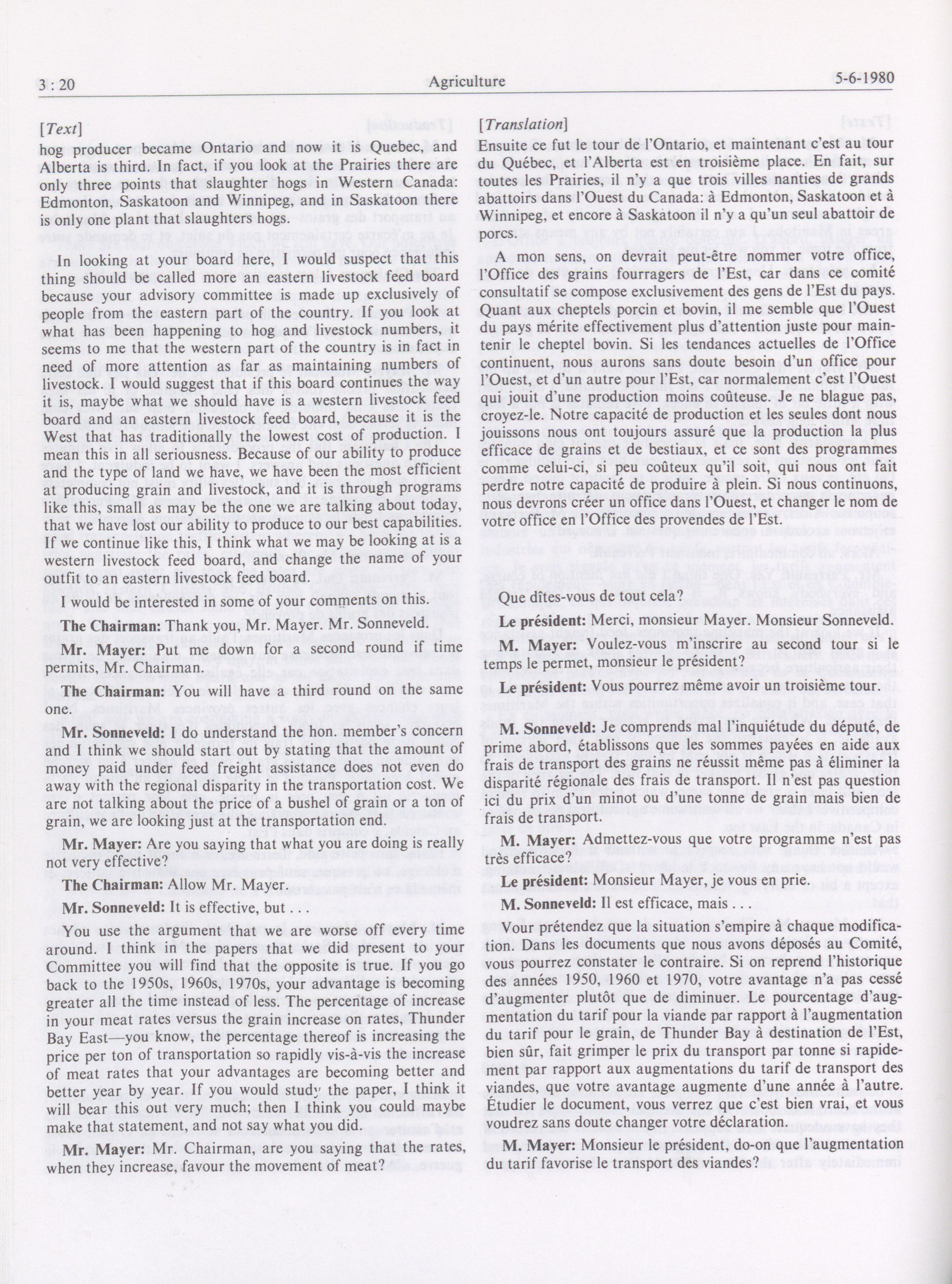 3 : 20

Agriculture

5-6-1980

[Text]

hog producer became Ontario and now it is Quebec, and Alberta is third. In fact, if you look at the Prairies there are only three points that slaughter hogs in Western Canada: Edmonton, Saskatoon and Winnipeg, and in Saskatoon there is only one plant that slaughters hogs.

In looking at your board here, I would suspect that this thing should be called more an eastern livestock feed board because your advisory committee is made up exclusively of people from the eastern part of the country. If you look at what has been happening to hog and livestock numbers, it seems to me that the western part of the country is in fact in need of more attention as far as maintaining numbers of livestock. I would suggest that if this board continues the way it is, maybe what we should have is a western livestock feed board and an eastern livestock feed board, because it is the West that has traditionally the lowest cost of production. I mean this in all seriousness. Because of our ability to produce and the type of land we have, we have been the most efficient at producing grain and livestock, and it is through programs like this, small as may be the one we are talking about today, that we have lost our ability to produce to our best capabilities. If we continue like this, I think what we may be looking at is a western livestock feed board, and change the name of your outfit to an eastern livestock feed board.

I would be interested in some of your comments on this.

The Chairman: Thank you, Mr. Mayer. Mr. Sonneveld.

Mr. Mayer: Put me down for a second round if time permits, Mr. Chairman.

The Chairman: You will have a third round on the same one.

Mr. Sonneveld: I do understand the hon. member's concern and I think we should start out by stating that the amount of money paid under feed freight assistance does not even do away with the regional disparity in the transportation cost. We are not talking about the price of a bushel of grain or a ton of grain, we are looking just at the transportation end.

Mr. Mayer: Are you saying that what you are doing is really not very effective?

The Chairman: Allow Mr. Mayer.

Mr. Sonneveld: It is effective, but . . .

You use the argument that we are worse off every time around. I think in the papers that we did present to your Committee you will find that the opposite is true. If you go back to the 1950s, 1960s, 1970s, your advantage is becoming greater all the time instead of less. The percentage of increase in your meat rates versus the grain increase on rates, Thunder Bay East—you know, the percentage thereof is increasing the price per ton of transportation so rapidly vis-à-vis the increase of meat rates that your advantages are becoming better and better year by year. If you would study the paper, I think it will bear this out very much; then I think you could maybe make that statement, and not say what you did.

Mr. Mayer: Mr. Chairman, are you saying that the rates, when they increase, favour the movement of meat?

[Translation]

Ensuite ce fut le tour de l'Ontario, et maintenant c'est au tour du Québec, et l'Alberta est en troisième place. En fait, sur toutes les Prairies, il n'y a que trois villes nanties de grands abattoirs dans l'Ouest du Canada: à Edmonton, Saskatoon et à Winnipeg, et encore à Saskatoon il n'y a qu'un seul abattoir de porcs.

A mon sens, on devrait peut-être nommer votre office, l'Office des grains fourragers de l'Est, car dans ce comité consultatif se compose exclusivement des gens de l'Est du pays. Quant aux cheptels porcin et bovin, il me semble que l'Ouest du pays mérite effectivement plus d'attention juste pour maintenir le cheptel bovin. Si les tendances actuelles de l'Office continuent, nous aurons sans doute besoin d'un office pour l'Ouest, et d'un autre pour l'Est, car normalement c'est l'Ouest qui jouit d'une production moins coûteuse. Je ne blague pas, croyez-le. Notre capacité de production et les seules dont nous jouissons nous ont toujours assuré que la production la plus efficace de grains et de bestiaux, et ce sont des programmes comme celui-ci, si peu coûteux qu'il soit, qui nous ont fait perdre notre capacité de produire à plein. Si nous continuons, nous devrons créer un office dans l'Ouest, et changer le nom de votre office en l'Office des provendes de l'Est.

Que dites-vous de tout cela?

Le président: Merci, monsieur Mayer. Monsieur Sonneveld.

M. Mayer: Voulez-vous m'inscrire au second tour si le temps le permet, monsieur le président?

Le président: Vous pourrez même avoir un troisième tour.

M. Sonneveld: Je comprends mal l'inquiétude du député, de prime abord, établissons que les sommes payées en aide aux frais de transport des grains ne réussit même pas à éliminer la disparité régionale des frais de transport. Il n'est pas question ici du prix d'un minot ou d'une tonne de grain mais bien de frais de transport.

M. Mayer: Admettez-vous que votre programme n'est pas très efficace?

Le président: Monsieur Mayer, je vous en prie.

M. Sonneveld: Il est efficace, mais . . .

Vour prétendez que la situation s'empire à chaque modification. Dans les documents que nous avons déposés au Comité, vous pourrez constater le contraire. Si on reprend l'historique des années 1950, 1960 et 1970, votre avantage n'a pas cessé d'augmenter plutôt que de diminuer. Le pourcentage d'augmentation du tarif pour la viande par rapport à l'augmentation du tarif pour le grain, de Thunder Bay à destination de l'Est, bien sûr, fait grimper le prix du transport par tonne si rapidement par rapport aux augmentations du tarif de transport des viandes, que votre avantage augmente d'une année à l'autre. Étudier le document, vous verrez que c'est bien vrai, et vous voudrez sans doute changer votre déclaration.

M. Mayer: Monsieur le président, do-on que l'augmentation du tarif favorise le transport des viandes?